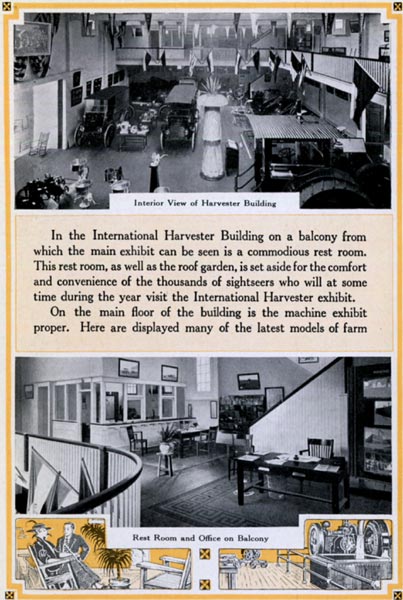 Interior View of Harvester Building

In the International Harvester Building on a balcony from which the main exhibit can be seen is a commodious rest room. This rest room, as well as the roof garden, is set aside for the comfort and convenience of the thousands of sightseers who will at some time during the year visit the International Harvester exhibit.

On the main floor of the building is the machine exhibit proper. Here are displayed many of the latest models of farm

Rest Room and Office on Balcony